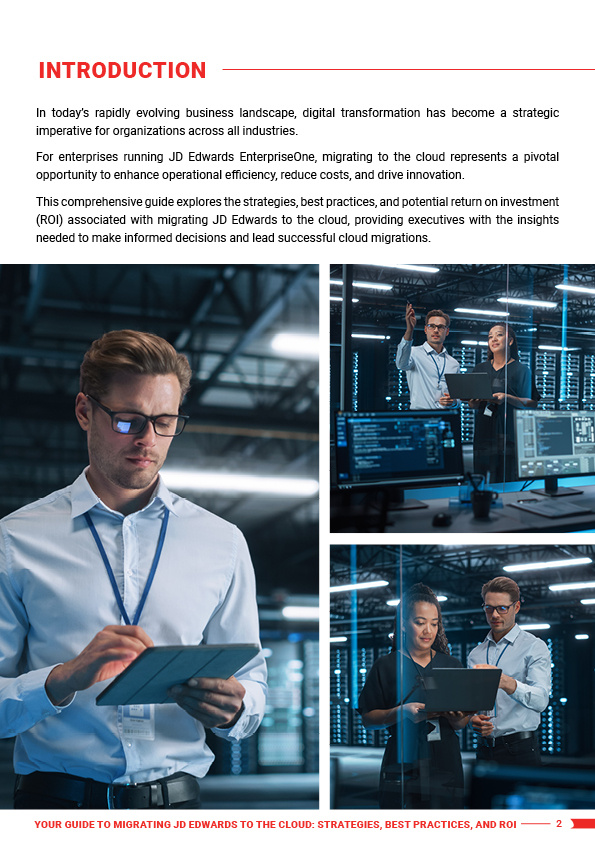 INTRODUCTION

In today's rapidly evolving business landscape, digital transformation has become a strategic imperative for organizations across all industries.

For enterprises running JD Edwards EnterpriseOne, migrating to the cloud represents a pivotal opportunity to enhance operational efficiency, reduce costs, and drive innovation.

This comprehensive guide explores the strategies, best practices, and potential return on investment (ROI) associated with migrating JD Edwards to the cloud, providing executives with the insights needed to make informed decisions and lead successful cloud migrations.

YOUR GUIDE TO MIGRATING JD EDWARDS TO THE CLOUD: STRATEGIES, BEST PRACTICES, AND ROI 2